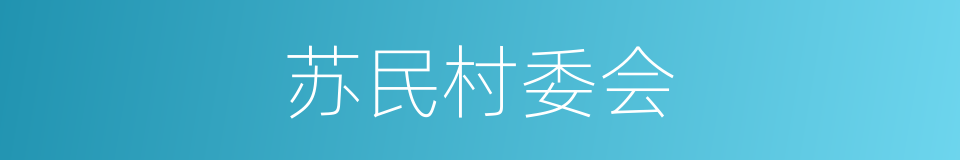 苏民村委会